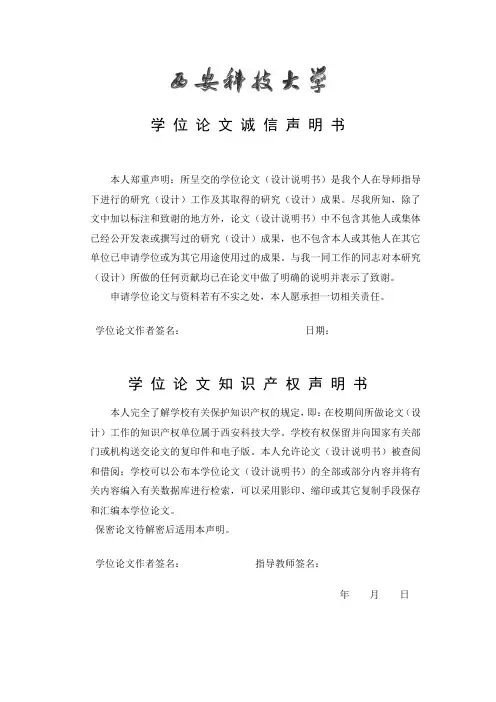 西安科技大学

学位论文诚信声明书

本人郑重声明：所呈交的学位论文（设计说明书）是我个人在导师指导下进行的研究（设计）工作及其取得的研究（设计）成果。尽我所知，除了文中加以标注和致谢的地方外，论文（设计说明书）中不包含其他人或集体已经公开发表或撰写过的研究（设计）成果，也不包含本人或其他人在其它单位已申请学位或为其它用途使用过的成果。与我一同工作的同志对本研究（设计）所做的任何贡献均已在论文中做了明确的说明并表示了致谢。

申请学位论文与资料若有不实之处，本人愿承担一切相关责任。

学位论文作者签名： 日期：

学位论文知识产权声明书

本人完全了解学校有关保护知识产权的规定，即：在校期间所做论文（设计）工作的知识产权单位属于西安科技大学。学校有权保留并向国家有关部门或机构送交论文的复印件和电子版。本人允许论文（设计说明书）被查阅和借阅；学校可以公布本学位论文（设计说明书）的全部或部分内容并将有关内容编入有关数据库进行检索，可以采用影印、缩印或其它复制手段保存和汇编本学位论文。

保密论文待解密后适用本声明。

学位论文作者签名： 指导教师签名：

年 月 日